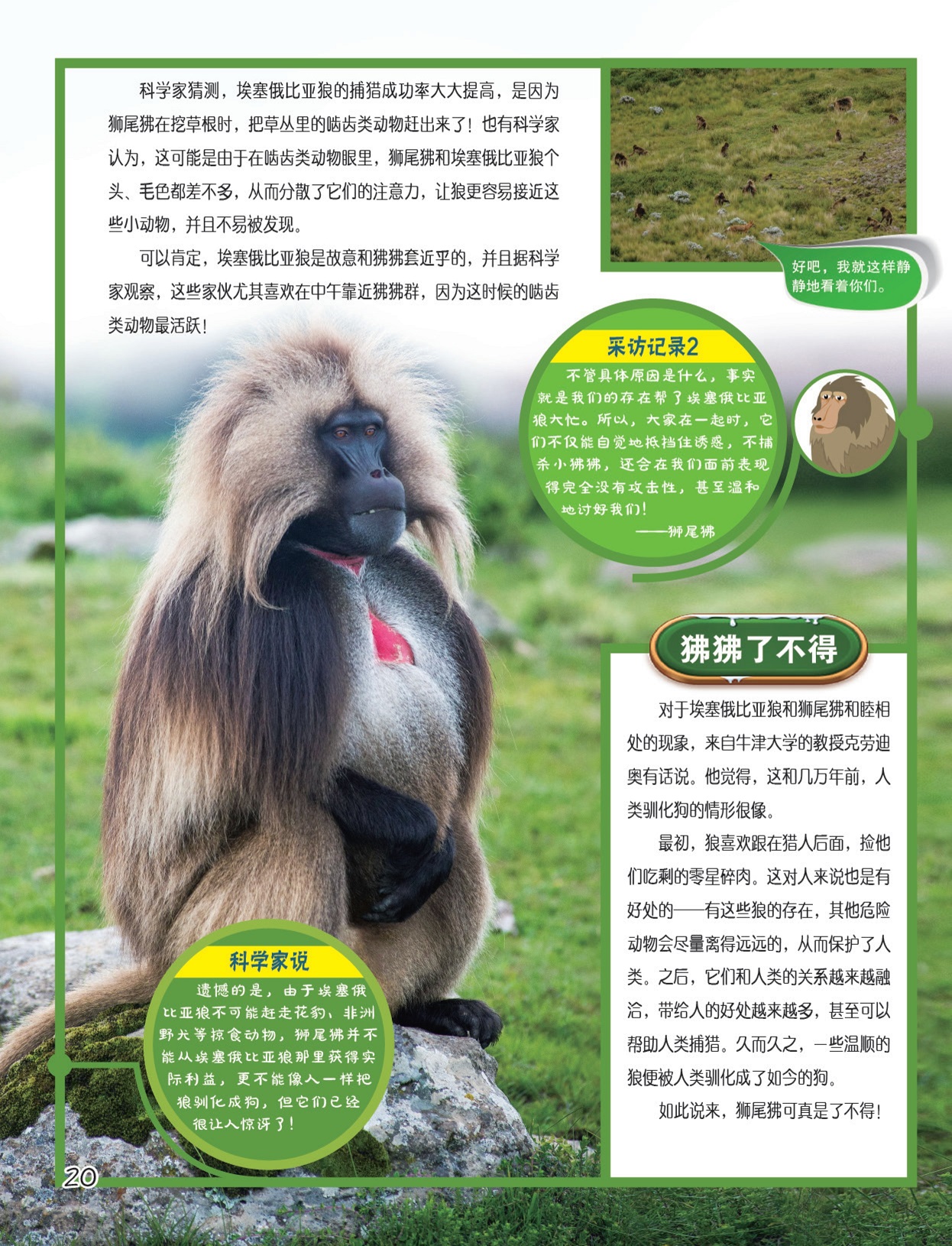 科学家猜测，埃塞俄比亚狼的捕猎成功率大大提高，是因为狮尾狒在挖草根时，把草丛里的啮齿类动物赶出来了！也有科学家认为，这可能是由于在啮齿类动物眼里，狮尾狒和埃塞俄比亚狼个头、毛色都差不多，从而分散了它们的注意力，让狼更容易接近这些小动物，并且不易被发现。

可以肯定，埃塞俄比亚狼是故意和狒狒套近乎的，并且据科学家观察，这些家伙尤其喜欢在中午靠近狒狒群，因为这时候的啮齿类动物最活跃！

好吧，我就这样静静地看着你们。

采访记录2

不管具体原因是什么，事实就是我们的存在帮了埃塞俄比亚狼大忙。所以，大家在一起时，它们不仅能自觉地抵挡住诱惑，不捕杀小狒狒，还会在我们面前表现得完全没有攻击性，甚至温和地讨好我们！
——狮尾狒

狒狒了不得

对于埃塞俄比亚狼和狮尾狒和睦相处的现象，来自牛津大学的教授克劳迪奥有话说。他觉得，这和几万年前，人类驯化狗的情形很像。

最初，狼喜欢跟在猎人后面，捡他们吃剩的零星碎肉。这对人来说也是有好处的——有这些狼的存在，其他危险动物会尽量离得远远的，从而保护了人类。之后，它们和人类的关系越来越融洽，带给人的好处越来越多，甚至可以帮助人类捕猎。久而久之，一些温顺的狼便被人类驯化成了如今的狗。

如此说来，狮尾狒可真是了不得！

科学家说

遗憾的是，由于埃塞俄比亚狼不可能赶走花豹、非洲野犬等掠食动物，狮尾狒并不能从埃塞俄比亚狼那里获得实际利益，更不能像人一样把狼驯化成狗，但它们已经很让人惊讶了！

20